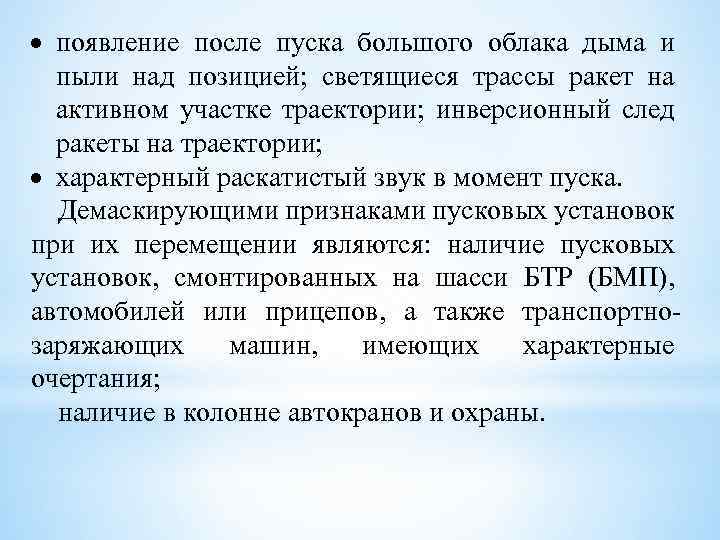 • появление после пуска большого облака дыма и пыли над позицией; светящиеся трассы ракет на активном участке траектории; инверсионный след ракеты на траектории;
• характерный раскатистый звук в момент пуска.

Демаскирующими признаками пусковых установок при их перемещении являются: наличие пусковых установок, смонтированных на шасси БТР (БМП), автомобилей или прицепов, а также транспортно-заряжающих машин, имеющих характерные очертания;

наличие в колонне автокранов и охраны.